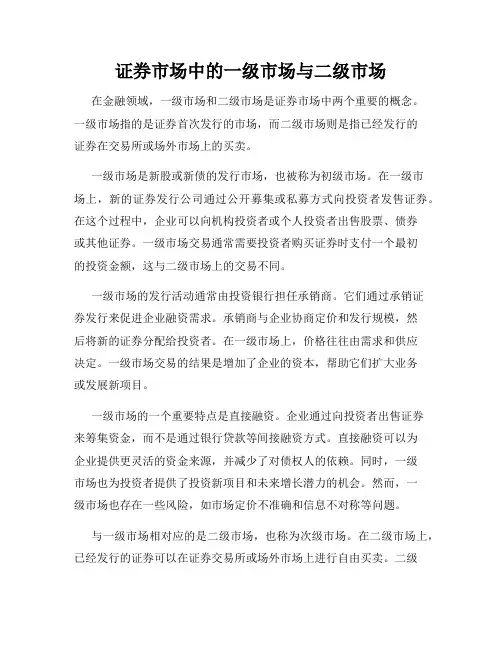 证券市场中的一级市场与二级市场

在金融领域，一级市场和二级市场是证券市场中两个重要的概念。一级市场指的是证券首次发行的市场，而二级市场则是指已经发行的证券在交易所或场外市场上的买卖。

一级市场是新股或新债的发行市场，也被称为初级市场。在一级市场上，新的证券发行公司通过公开募集或私募方式向投资者发售证券。在这个过程中，企业可以向机构投资者或个人投资者出售股票、债券或其他证券。一级市场交易通常需要投资者购买证券时支付一个最初的投资金额，这与二级市场上的交易不同。

一级市场的发行活动通常由投资银行担任承销商。它们通过承销证券发行来促进企业融资需求。承销商与企业协商定价和发行规模，然后将新的证券分配给投资者。在一级市场上，价格往往由需求和供应决定。一级市场交易的结果是增加了企业的资本，帮助它们扩大业务或发展新项目。

一级市场的一个重要特点是直接融资。企业通过向投资者出售证券来筹集资金，而不是通过银行贷款等间接融资方式。直接融资可以为企业提供更灵活的资金来源，并减少了对债权人的依赖。同时，一级市场也为投资者提供了投资新项目和未来增长潜力的机会。然而，一级市场也存在一些风险，如市场定价不准确和信息不对称等问题。

与一级市场相对应的是二级市场，也称为次级市场。在二级市场上，已经发行的证券可以在证券交易所或场外市场上进行自由买卖。二级